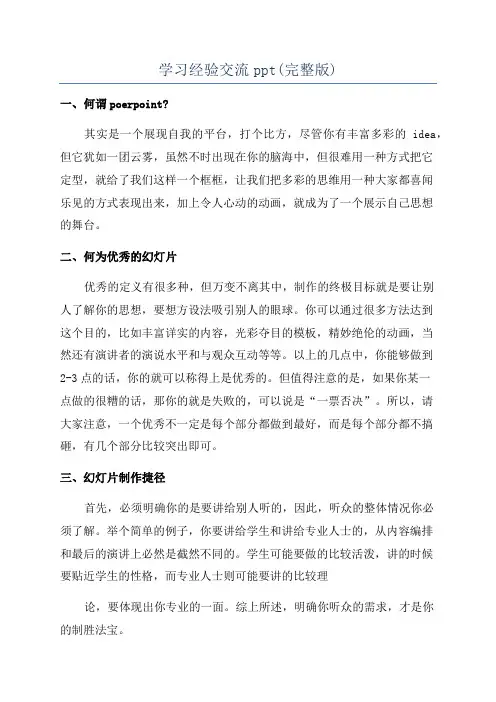 学习经验交流 ppt(完整版)

一、何谓 poerpoint?

其实是一个展现自我的平台，打个比方，尽管你有丰富多彩的 idea，但它犹如一团云雾，虽然不时出现在你的脑海中，但很难用一种方式把它定型，就给了我们这样一个框框，让我们把多彩的思维用一种大家都喜闻乐见的方式表现出来，加上令人心动的动画，就成为了一个展示自己思想的舞台。

二、何为优秀的幻灯片

优秀的定义有很多种，但万变不离其中，制作的终极目标就是要让别人了解你的思想，要想方设法吸引别人的眼球。你可以通过很多方法达到这个目的，比如丰富详实的内容，光彩夺目的模板，精妙绝伦的动画，当然还有演讲者的演说水平和与观众互动等等。以上的几点中，你能够做到 2-3 点的话，你的就可以称得上是优秀的。但值得注意的是，如果你某一点做的很糟的话，那你的就是失败的，可以说是“一票否决”。所以，请大家注意，一个优秀不一定是每个部分都做到最好，而是每个部分都不搞砸，有几个部分比较突出即可。

三、幻灯片制作捷径

首先，必须明确你的是要讲给别人听的，因此，听众的整体情况你必须了解。举个简单的例子，你要讲给学生和讲给专业人士的，从内容编排和最后的演讲上必然是截然不同的。学生可能要做的比较活泼，讲的时候要贴近学生的性格，而专业人士则可能要讲的比较理

论，要体现出你专业的一面。综上所述，明确你听众的需求，才是你的制胜法宝。